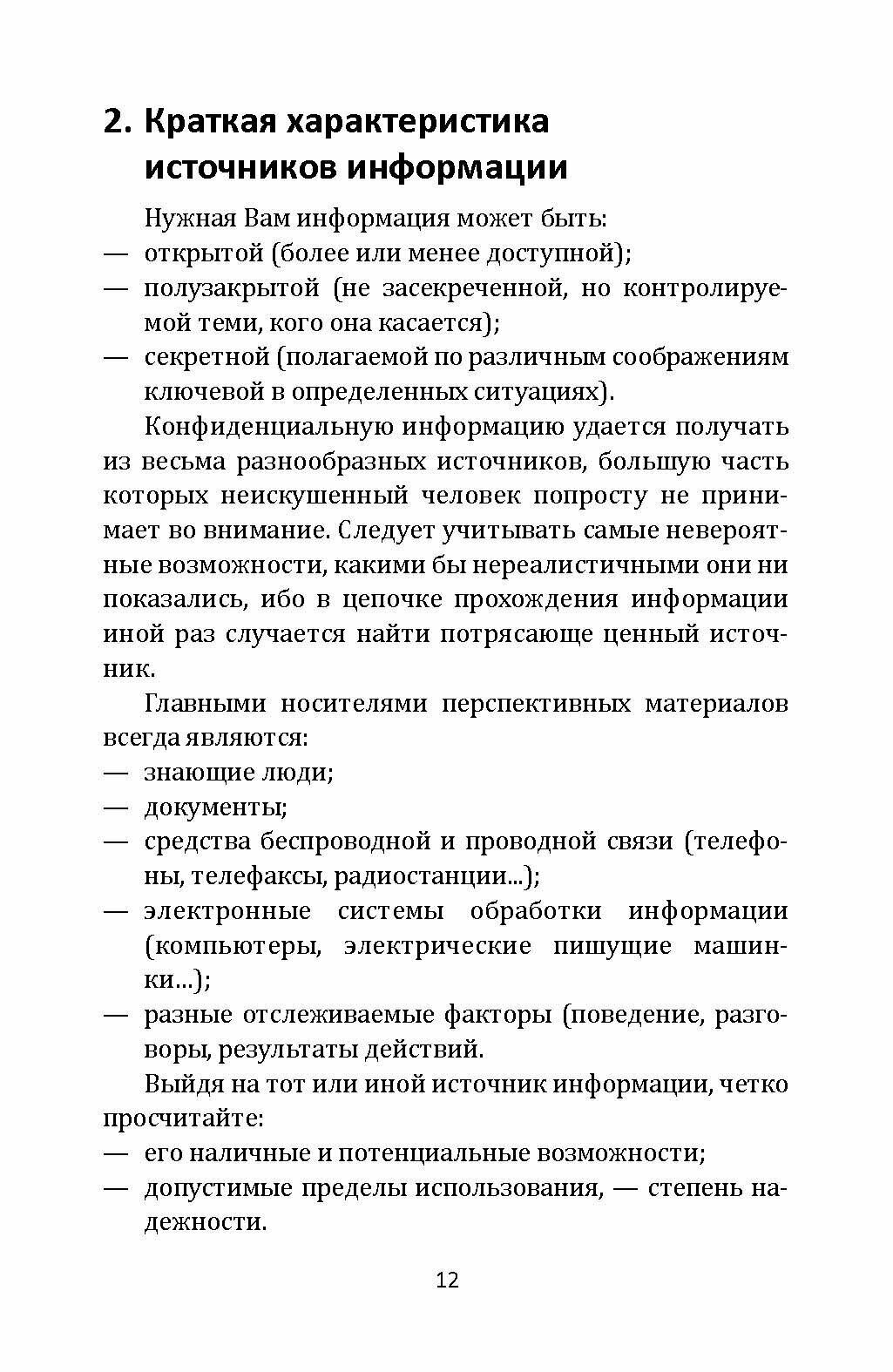 2. Краткая характеристика источников информации

Нужная Вам информация может быть:
— открытой (более или менее доступной);
— полузакрытой (не засекреченной, но контролируемой теми, кого она касается);
— секретной (полагаемой по различным соображениям ключевой в определенных ситуациях).

Конфиденциальную информацию удается получать из весьма разнообразных источников, большую часть которых неискушенный человек попросту не принимает во внимание. Следует учитывать самые невероятные возможности, какими бы нереалистичными они ни показались, ибо в цепочке прохождения информации иной раз случается найти потрясающе ценный источник.

Главными носителями перспективных материалов всегда являются:
— знающие люди;
— документы;
— средства беспроводной и проводной связи (телефоны, телефаксы, радиостанции...);
— электронные системы обработки информации (компьютеры, электрические пишущие машинки...);
— разные отслеживаемые факторы (поведение, разговоры, результаты действий.

Выйдя на тот или иной источник информации, четко просчитайте:
— его наличные и потенциальные возможности;
— допустимые пределы использования, — степень надежности.

12